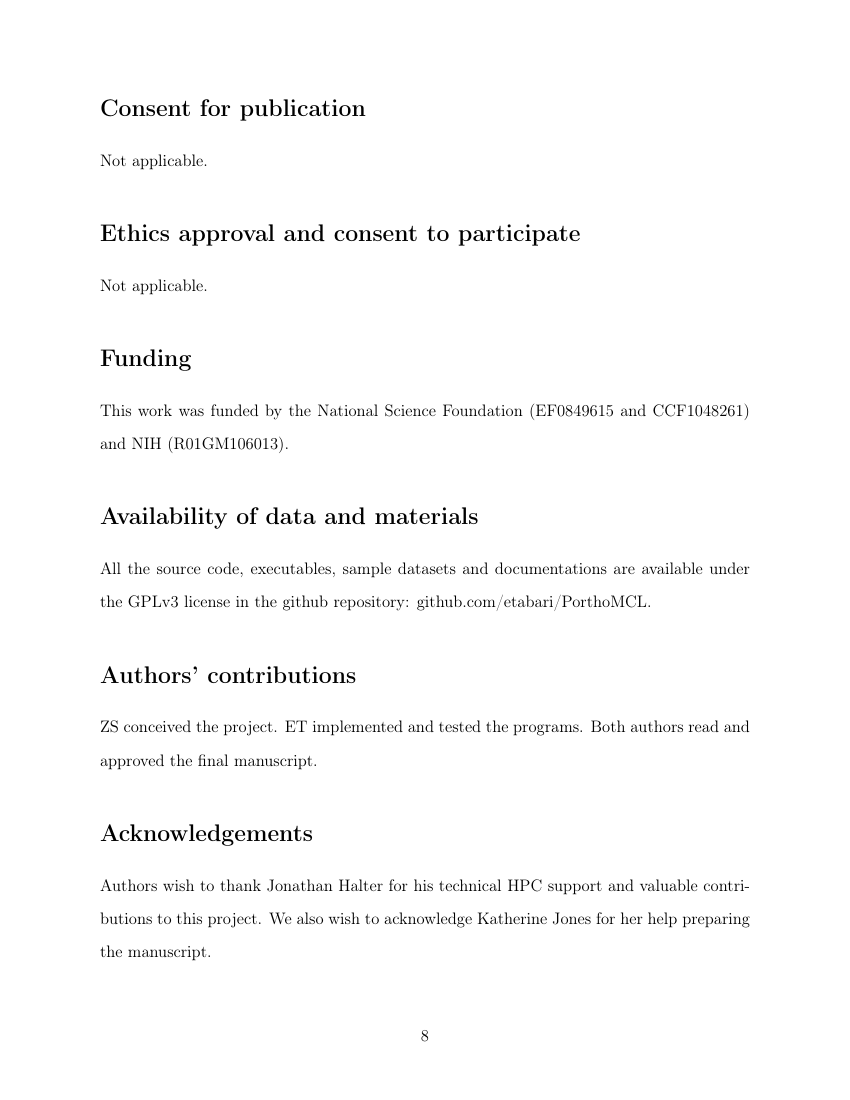 Consent for publication

Not applicable.

Ethics approval and consent to participate

Not applicable.

Funding

This work was funded by the National Science Foundation (EF0849615 and CCF1048261) and NIH (R01GM106013).

Availability of data and materials

All the source code, executables, sample datasets and documentations are available under the GPLv3 license in the github repository: github.com/etabari/PorthoMCL.

Authors' contributions

ZS conceived the project. ET implemented and tested the programs. Both authors read and approved the final manuscript.

Acknowledgements

Authors wish to thank Jonathan Halter for his technical HPC support and valuable contributions to this project. We also wish to acknowledge Katherine Jones for her help preparing the manuscript.

8